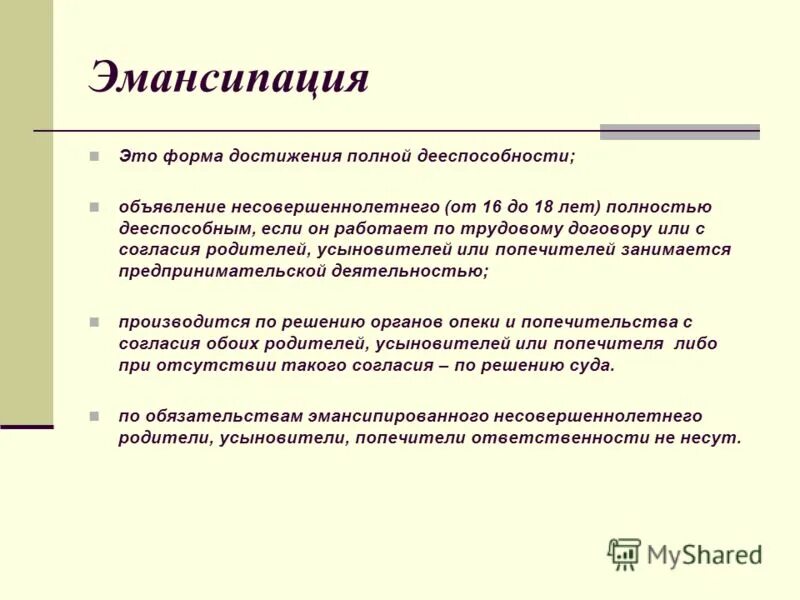 Эмансипация

Это форма достижения полной дееспособности;

объявление несовершеннолетнего (от 16 до 18 лет) полностью дееспособным, если он работает по трудовому договору или с согласия родителей, усыновителей или попечителей занимается предпринимательской деятельностью;

производится по решению органов опеки и попечительства с согласия обоих родителей, усыновителей или попечителя либо при отсутствии такого согласия – по решению суда.

по обязательствам эмансипированного несовершеннолетнего родители, усыновители, попечители ответственности не несут.

MyShared